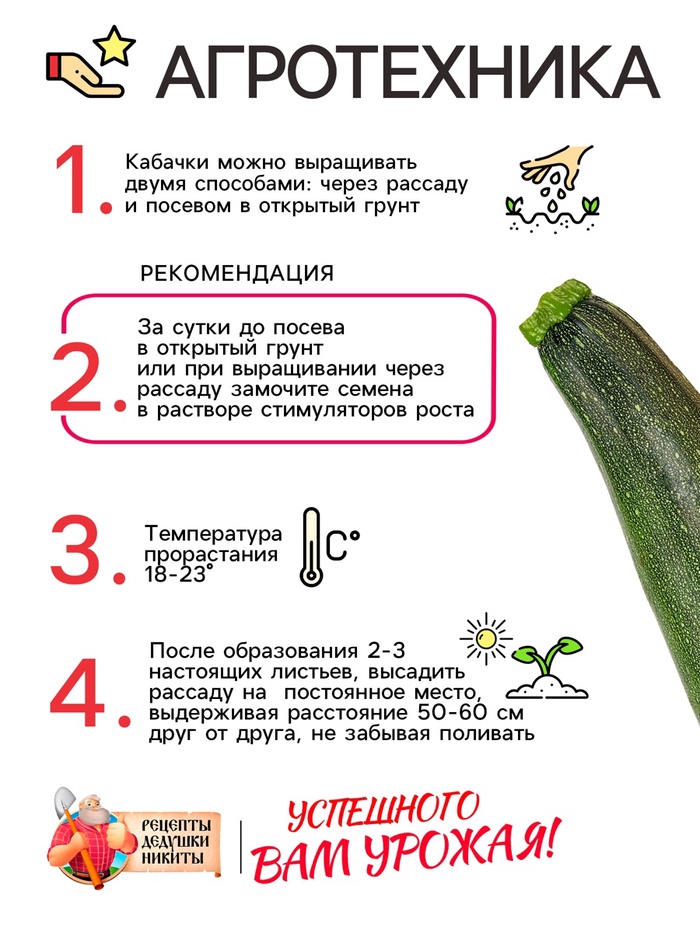 АГРОТЕХНИКА

1. Кабачки можно выращивать двумя способами: через рассаду и посевом в открытый грунт

РЕКОМЕНДАЦИЯ

2. За сутки до посева в открытый грунт или при выращивании через рассаду замочите семена в растворе стимуляторов роста

3. Температура прорастания 18-23°

C°

4. После образования 2-3 настоящих листьев, высадить рассаду на постоянное место, выдерживая расстояние 50-60 см друг от друга, не забывая поливать

РЕЦЕПТЫ ДЕДУШКИ НИКИТЫ

УСПЕШНОГО ВАМ УРОЖАЯ!